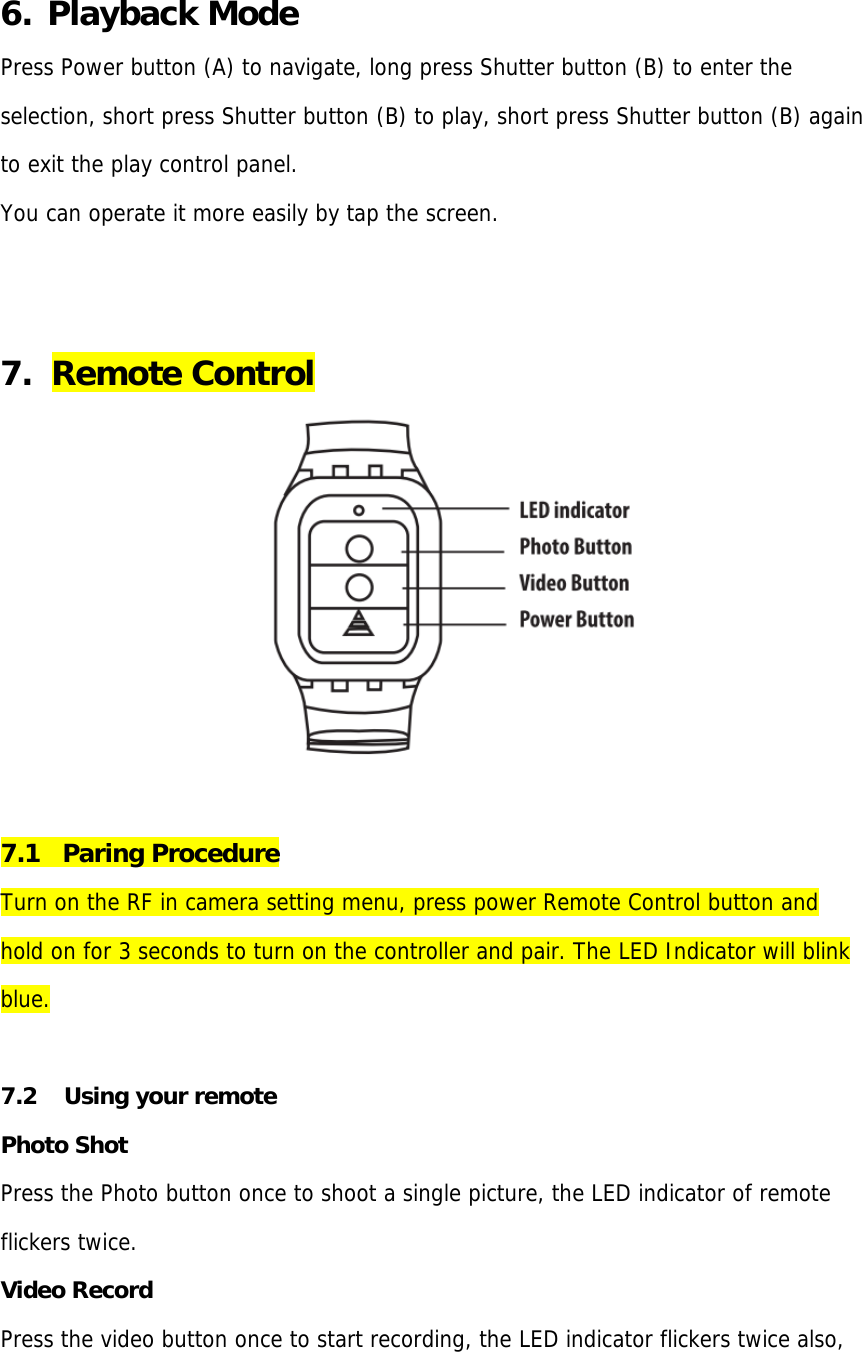 6. Playback Mode

Press Power button (A) to navigate, long press Shutter button (B) to enter the selection, short press Shutter button (B) to play, short press Shutter button (B) again to exit the play control panel.
You can operate it more easily by tap the screen.

7. Remote Control

LED indicator
Photo Button
Video Button
Power Button

7.1 Paring Procedure

Turn on the RF in camera setting menu, press power Remote Control button and hold on for 3 seconds to turn on the controller and pair. The LED Indicator will blink blue.

7.2 Using your remote

Photo Shot
Press the Photo button once to shoot a single picture, the LED indicator of remote flickers twice.
Video Record
Press the video button once to start recording, the LED indicator flickers twice also,